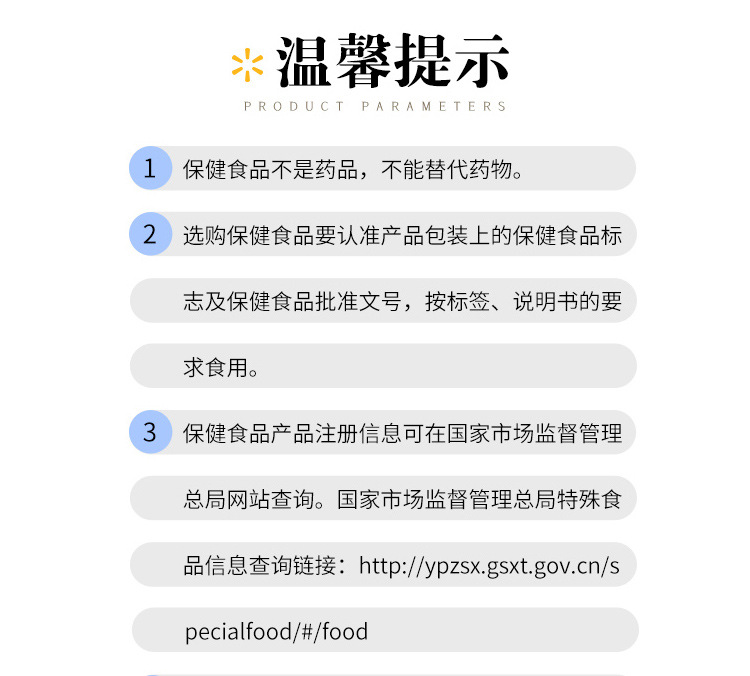 温馨提示
PRODUCT PARAMETERS

1 保健食品不是药品，不能替代药物。

2 选购保健食品要认准产品包装上的保健食品标志及保健食品批准文号，按标签、说明书的要求食用。

3 保健食品产品注册信息可在国家市场监督管理总局网站查询。国家市场监督管理总局特殊食品信息查询链接：http://ypzsx.gsxt.gov.cn/specialfood/#/food